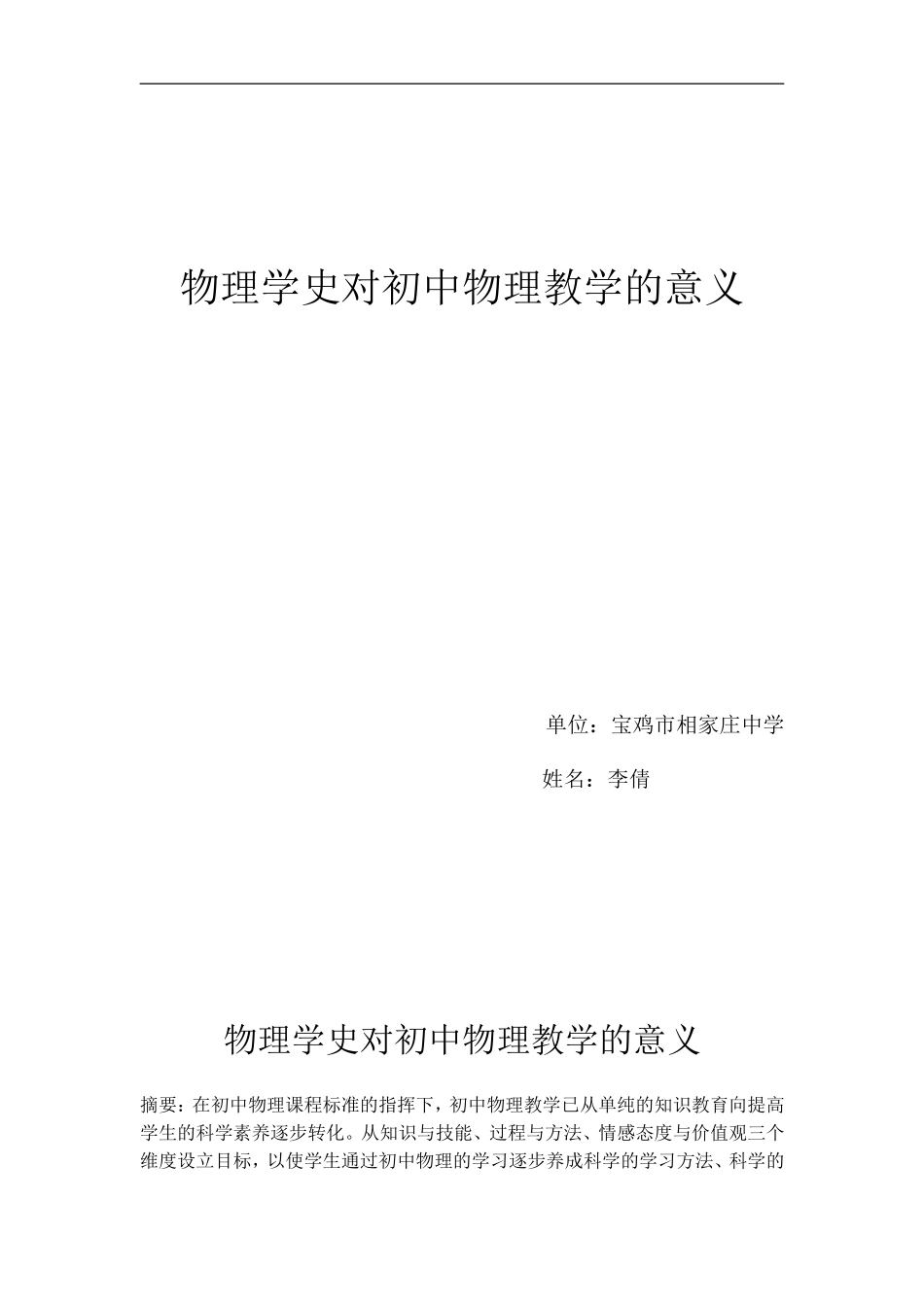 物理学史对初中物理教学的意义

单位：宝鸡市相家庄中学

姓名：李倩

物理学史对初中物理教学的意义

摘要：在初中物理课程标准的指挥下，初中物理教学已从单纯的知识教育向提高学生的科学素养逐步转化。从知识与技能、过程与方法、情感态度与价值观三个维度设立目标，以使学生通过初中物理的学习逐步养成科学的学习方法、科学的